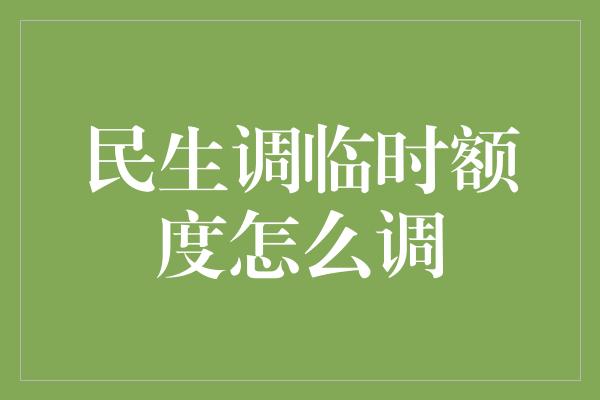 民生调临时额度怎么调